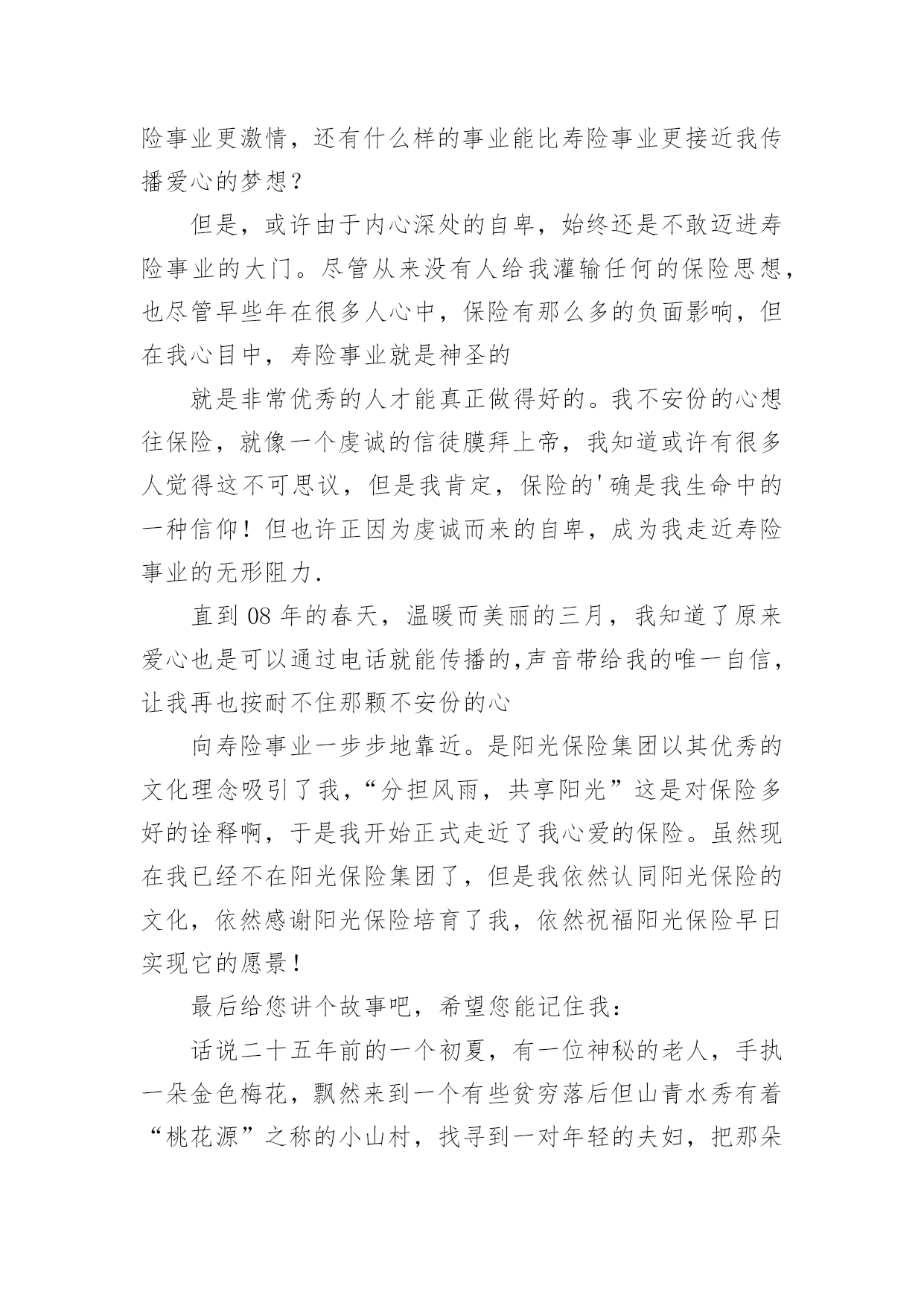 险事业更激情，还有什么样的事业能比寿险事业更接近我传播爱心的梦想？

但是，或许由于内心深处的自卑，始终还是不敢迈进寿险事业的大门。尽管从来没有人给我灌输任何的保险思想，也尽管早些年在很多人心中，保险有那么多的负面影响，但在我心目中，寿险事业就是神圣的

就是非常优秀的人才能真正做得好的。我不安份的心想往保险，就像一个虔诚的信徒膜拜上帝，我知道或许有很多人觉得这不可思议，但是我肯定，保险的'确是我生命中的一种信仰！但也许正因为虔诚而来的自卑，成为我走近寿险事业的无形阻力.

直到 08 年的春天，温暖而美丽的三月，我知道了原来爱心也是可以通过电话就能传播的,声音带给我的唯一自信，让我再也按耐不住那颗不安份的心

向寿险事业一步步地靠近。是阳光保险集团以其优秀的文化理念吸引了我，“分担风雨，共享阳光”这是对保险多好的诠释啊，于是我开始正式走近了我心爱的保险。虽然现在我已经不在阳光保险集团了，但是我依然认同阳光保险的文化，依然感谢阳光保险培育了我，依然祝福阳光保险早日实现它的愿景！

最后给您讲个故事吧，希望您能记住我：

话说二十五年前的一个初夏，有一位神秘的老人，手执一朵金色梅花，飘然来到一个有些贫穷落后但山青水秀有着“桃花源”之称的小山村，找寻到一对年轻的夫妇，把那朵